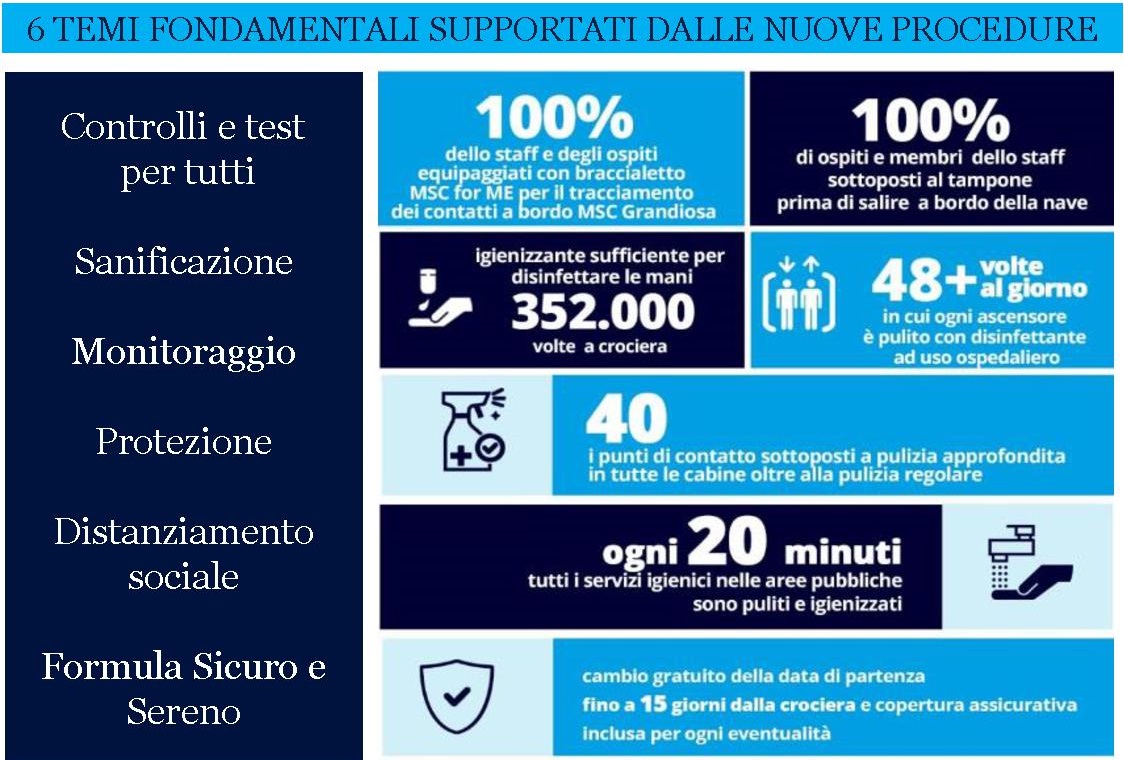 6 TEMI FONDAMENTALI SUPPORTATI DALLE NUOVE PROCEDURE

Controlli e test per tutti

Sanificazione

Monitoraggio

Protezione

Distanziamento sociale

Formula Sicuro e Sereno

100%
dello staff e degli ospiti equipaggiati con braccialetto MSC for ME per il tracciamento dei contatti a bordo MSC Grandiosa

100%
di ospiti e membri dello staff sottoposti al tampone prima di salire a bordo della nave

igienizzante sufficiente per disinfettare le mani
352.000
volte a crociera

48+ volte al giorno
in cui ogni ascensore è pulito con disinfettante ad uso ospedaliero

40
i punti di contatto sottoposti a pulizia approfondita in tutte le cabine oltre alla pulizia regolare

ogni 20 minuti
tutti i servizi igienici nelle aree pubbliche sono puliti e igienizzati

cambio gratuito della data di partenza fino a 15 giorni dalla crociera e copertura assicurativa inclusa per ogni eventualità